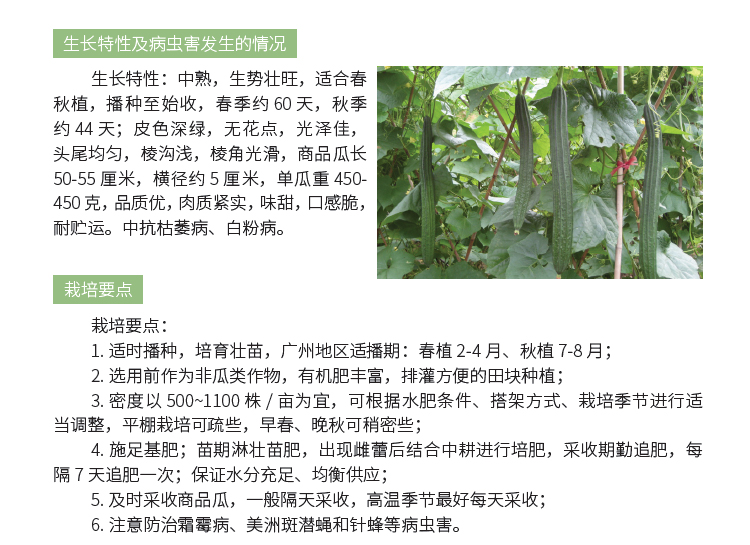 生长特性及病虫害发生的情况

生长特性：中熟，生势壮旺，适合春秋植，播种至始收，春季约60天，秋季约44天；皮色深绿，无花点，光泽佳，头尾均匀，棱沟浅，棱角光滑，商品瓜长50-55厘米，横径约5厘米，单瓜重450-450克，品质优，肉质紧实，味甜，口感脆，耐贮运。中抗枯萎病、白粉病。

栽培要点

栽培要点：

1.适时播种，培育壮苗，广州地区适播期：春植2-4月、秋植7-8月；

2.选用前作为非瓜类作物，有机肥丰富，排灌方便的田块种植；

3.密度以500~1100株/亩为宜，可根据水肥条件、搭架方式、栽培季节进行适当调整，平棚栽培可疏些，早春、晚秋可稍密些；

4.施足基肥；苗期淋壮苗肥，出现雌蕾后结合中耕进行培肥，采收期勤追肥，每隔7天追肥一次；保证水分充足、均衡供应；

5.及时采收商品瓜，一般隔天采收，高温季节最好每天采收；

6.注意防治霜霉病、美洲斑潜蝇和针蜂等病虫害。